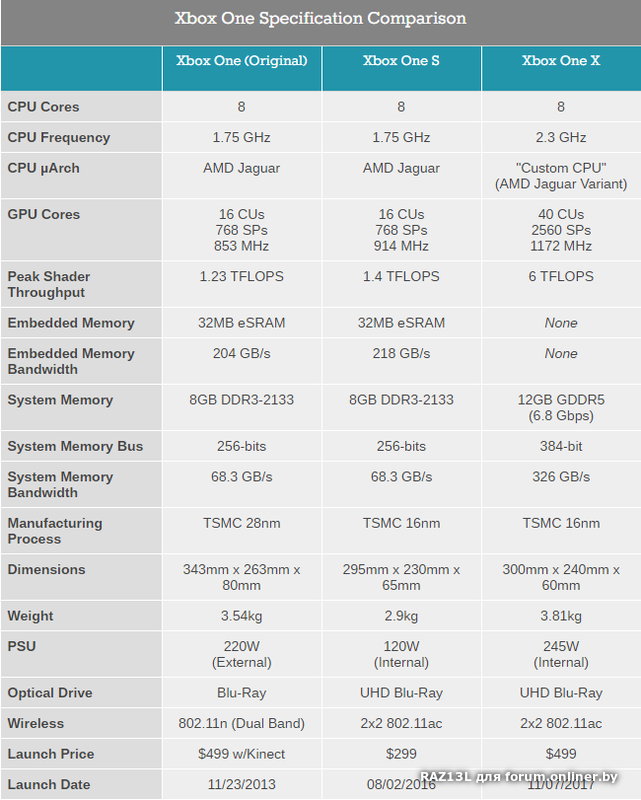 Xbox One Specification Comparison

| | Xbox One (Original) | Xbox One S | Xbox One X |
|---|---|---|---|
| CPU Cores | 8 | 8 | 8 |
| CPU Frequency | 1.75 GHz | 1.75 GHz | 2.3 GHz |
| CPU µArch | AMD Jaguar | AMD Jaguar | "Custom CPU" (AMD Jaguar Variant) |
| GPU Cores | 16 CUs 768 SPs 853 MHz | 16 CUs 768 SPs 914 MHz | 40 CUs 2560 SPs 1172 MHz |
| Peak Shader Throughput | 1.23 TFLOPS | 1.4 TFLOPS | 6 TFLOPS |
| Embedded Memory | 32MB eSRAM | 32MB eSRAM | None |
| Embedded Memory Bandwidth | 204 GB/s | 218 GB/s | None |
| System Memory | 8GB DDR3-2133 | 8GB DDR3-2133 | 12GB GDDR5 (6.8 Gbps) |
| System Memory Bus | 256-bits | 256-bits | 384-bit |
| System Memory Bandwidth | 68.3 GB/s | 68.3 GB/s | 326 GB/s |
| Manufacturing Process | TSMC 28nm | TSMC 16nm | TSMC 16nm |
| Dimensions | 343mm x 263mm x 80mm | 295mm x 230mm x 65mm | 300mm x 240mm x 60mm |
| Weight | 3.54kg | 2.9kg | 3.81kg |
| PSU | 220W (External) | 120W (Internal) | 245W (Internal) |
| Optical Drive | Blu-Ray | UHD Blu-Ray | UHD Blu-Ray |
| Wireless | 802.11n (Dual Band) | 2x2 802.11ac | 2x2 802.11ac |
| Launch Price | $499 w/Kinect | $299 | $499 |
| Launch Date | 11/23/2013 | 08/02/2016 | 11/07/2017 |

RAZ13L для forum.onliner.by